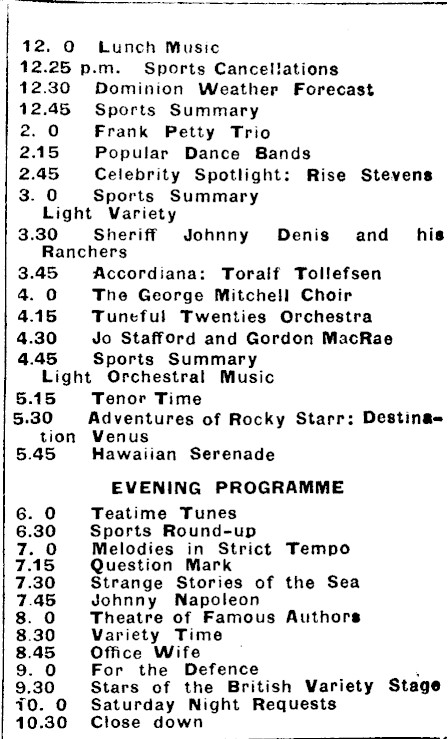 12. 0 Lunch Music
12.25 p.m. Sports Cancellations
12.30 Dominion Weather Forecast
12.45 Sports Summary
2. 0 Frank Petty Trio
2.15 Popular Dance Bands
2.45 Celebrity Spotlight: Rise Stevens
3. 0 Sports Summary
Light Variety
3.30 Sheriff Johnny Denis and his Ranchers
3.45 Accordiana: Toralf Tollefsen
4. 0 The George Mitchell Choir
4.15 Tuneful Twenties Orchestra
4.30 Jo Stafford and Gordon MacRae
4.45 Sports Summary
Light Orchestral Music
5.15 Tenor Time
5.30 Adventures of Rocky Starr: Destination Venus
5.45 Hawaiian Serenade

EVENING PROGRAMME

6. 0 Teatime Tunes
6.30 Sports Round-up
7. 0 Melodies in Strict Tempo
7.15 Question Mark
7.30 Strange Stories of the Sea
7.45 Johnny Napoleon
8. 0 Theatre of Famous Authors
8.30 Variety Time
8.45 Office Wife
9. 0 For the Defence
9.30 Stars of the British Variety Stage
10. 0 Saturday Night Requests
10.30 Close down